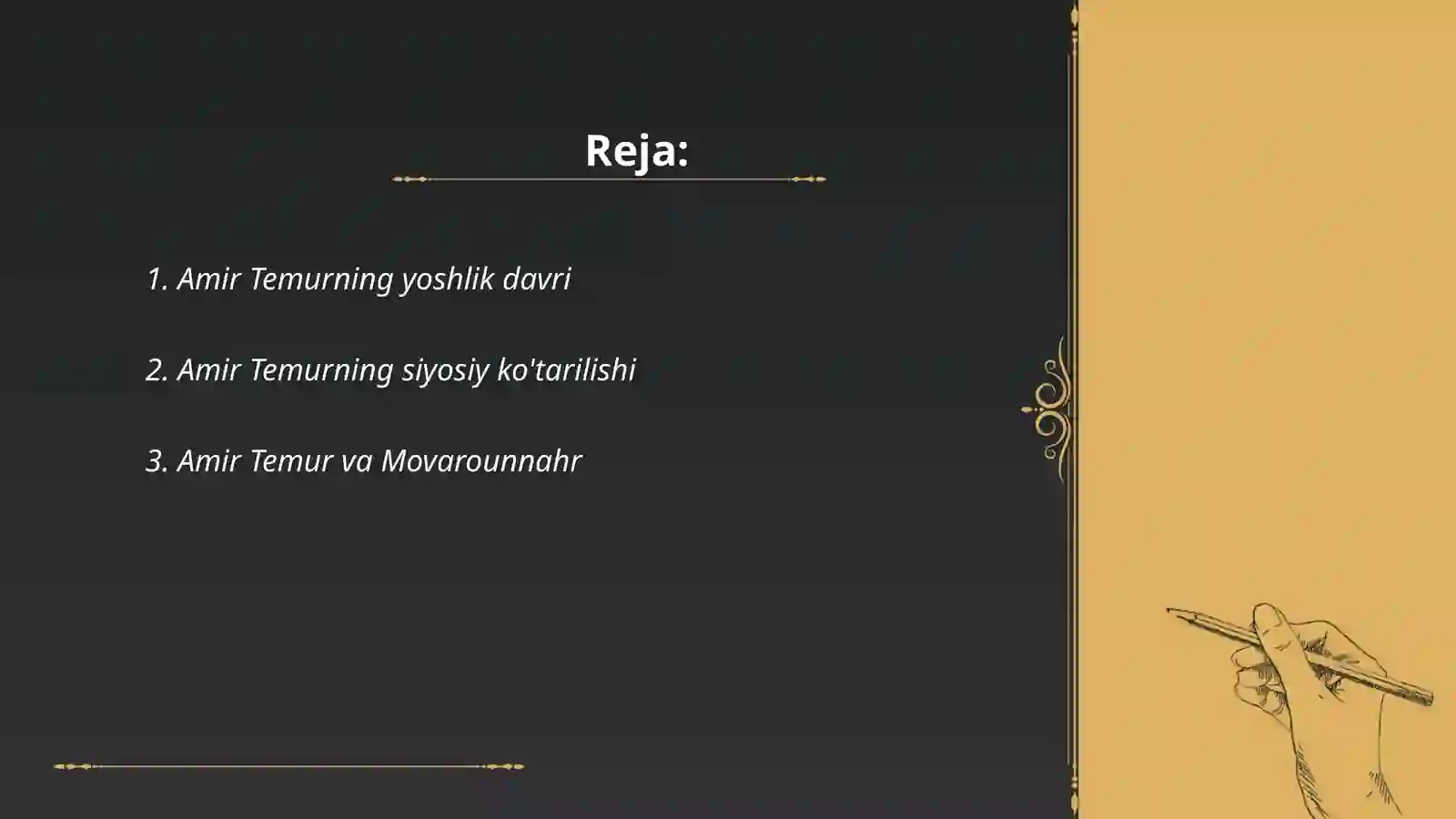 Reja:

1. Amir Temurning yoshlik davri

2. Amir Temurning siyosiy ko'tarilishi

3. Amir Temur va Movarounnahr